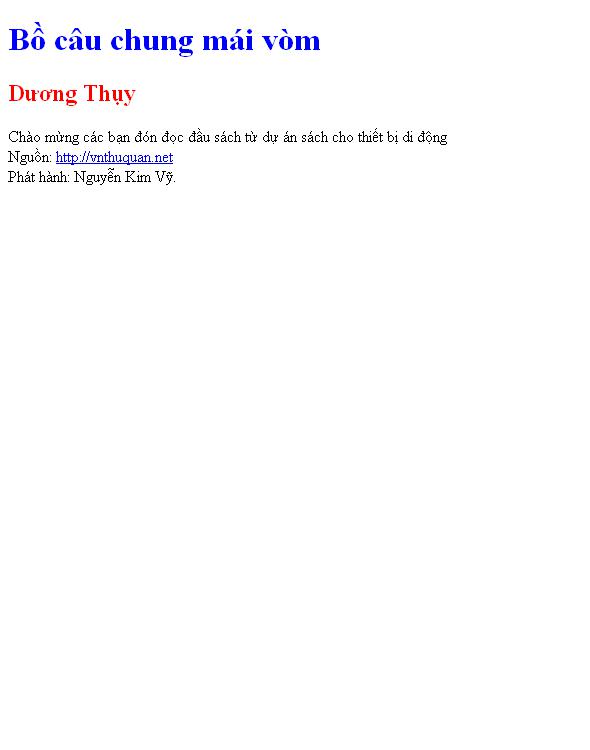 Bồ câu chung mái vòm

Dương Thụy

Chào mừng các bạn đón đọc đầu sách từ dự án sách cho thiết bị di động
Nguồn: http://vnthuquan.net
Phát hành: Nguyễn Kim Vỹ.